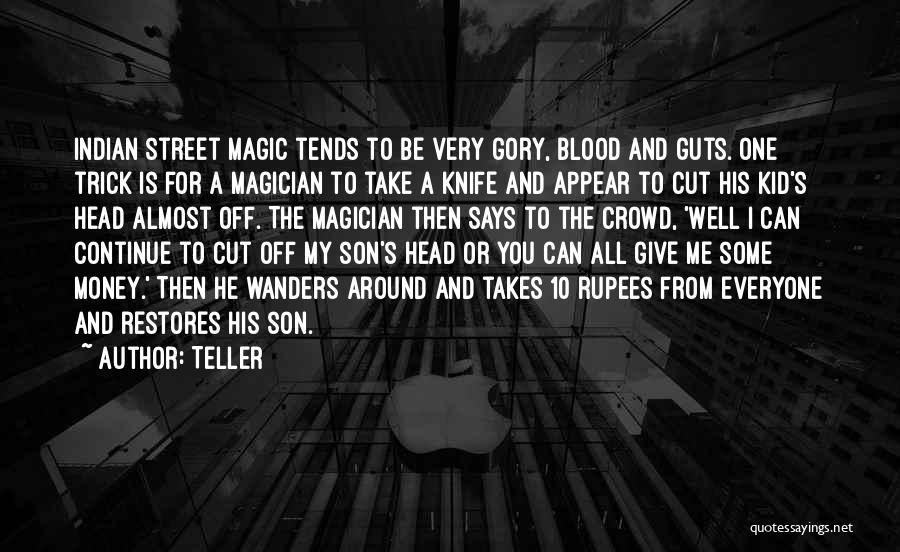 INDIAN STREET MAGIC TENDS TO BE VERY GORY, BLOOD AND GUTS. ONE TRICK IS FOR A MAGICIAN TO TAKE A KNIFE AND APPEAR TO CUT HIS KID'S HEAD ALMOST OFF. THE MAGICIAN THEN SAYS TO THE CROWD, 'WELL I CAN CONTINUE TO CUT OFF MY SON'S HEAD OR YOU CAN ALL GIVE ME SOME MONEY.' THEN HE WANDERS AROUND AND TAKES 10 RUPEES FROM EVERYONE AND RESTORES HIS SON.

~ AUTHOR: TELLER

quotessayings.net